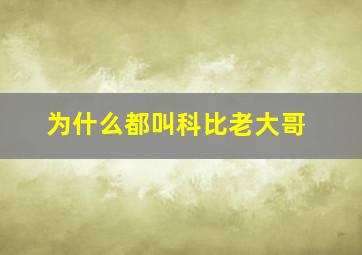 为什么都叫科比老大哥